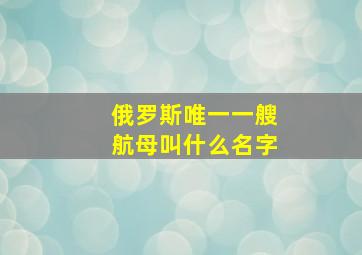 俄罗斯唯一一艘航母叫什么名字